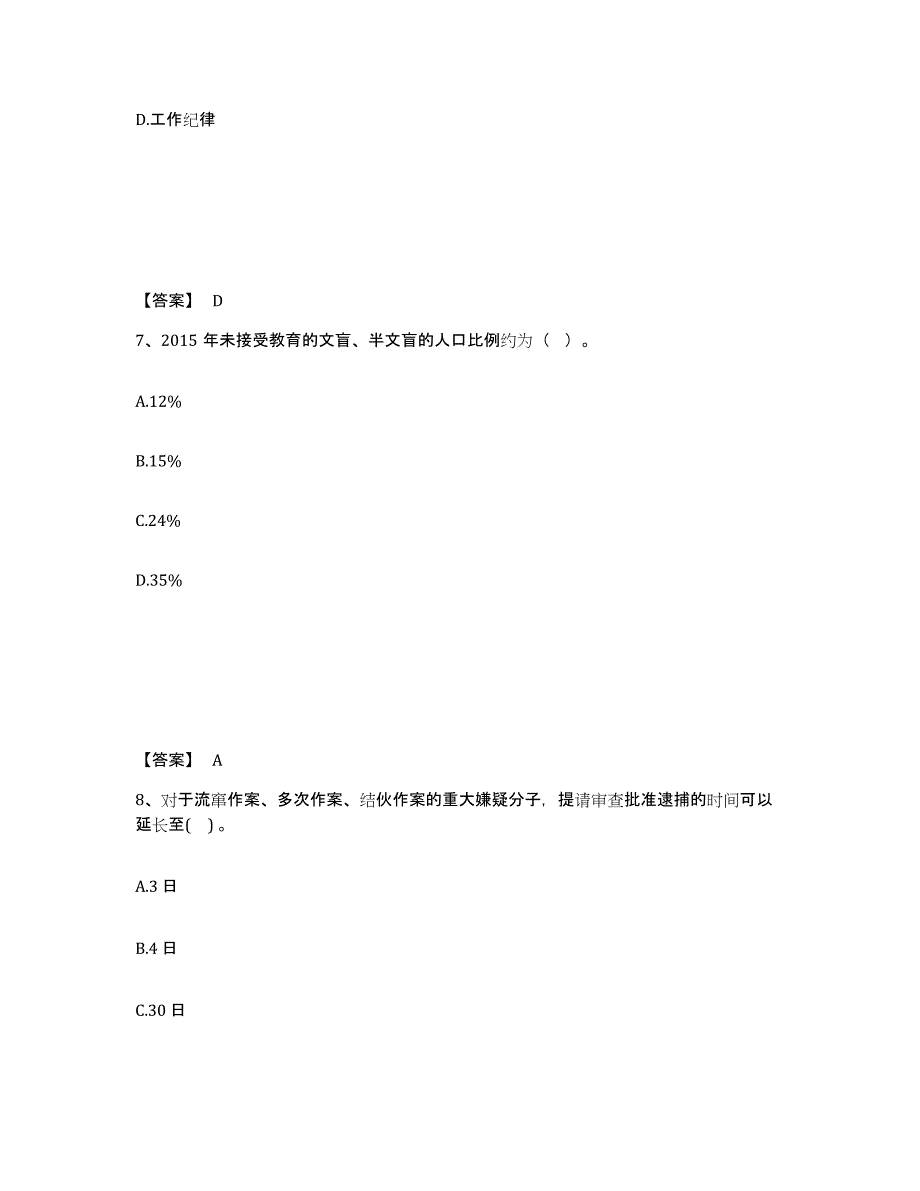 D.工作纪律

【答案】 D

7、2015 年未接受教育的文盲、半文盲的人口比例约为（ ）。

A.12%

B.15%

C.24%

D.35%

【答案】 A

8、对于流窜作案、多次作案、结伙作案的重大嫌疑分子，提请审查批准逮捕的时间可以延长至( )。

A.3 日

B.4 日

C.30 日